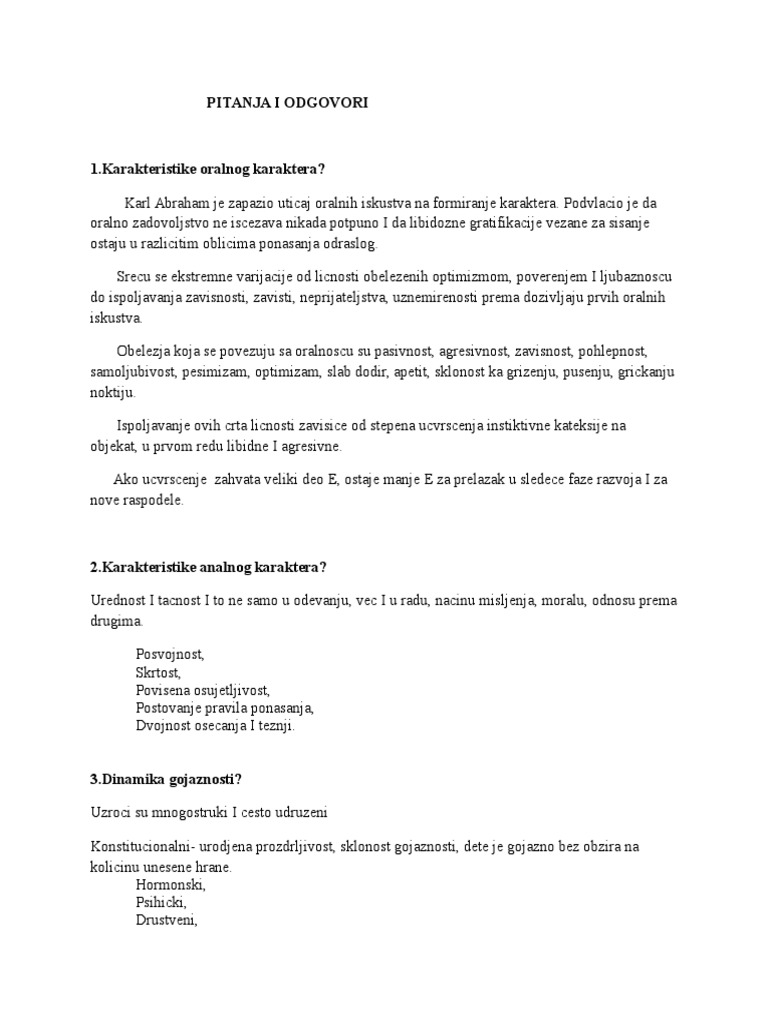 PITANJA I ODGOVORI

1.Karakteristike oralnog karaktera?

Karl Abraham je zapazio uticaj oralnih iskustva na formiranje karaktera. Podvlacio je da oralno zadovoljstvo ne iscezava nikada potpuno I da libidozne gratifikacije vezane za sisanje ostaju u razlicitim oblicima ponasanja odraslog.

Srecu se ekstremne varijacije od licnosti obelezenih optimizmom, poverenjem I ljubaznoscu do ispoljavanja zavisnosti, zavisti, neprijateljstva, uznemirenosti prema dozivljaju prvih oralnih iskustva.

Obelezja koja se povezuju sa oralnoscu su pasivnost, agresivnost, zavisnost, pohlepnost, samoljubivost, pesimizam, optimizam, slab dodir, apetit, sklonost ka grizenju, pusenju, grickanju noktiju.

Ispoljavanje ovih crta licnosti zavisice od stepena ucvrscenja instiktivne kateksije na objekat, u prvom redu libidne I agresivne.

Ako ucvrscenje zahvata veliki deo E, ostaje manje E za prelazak u sledece faze razvoja I za nove raspodele.

2.Karakteristike analnog karaktera?

Urednost I tacnost I to ne samo u odevanju, vec I u radu, nacinu misljenja, moralu, odnosu prema drugima.

Posvojnost,
Skrtost,
Povisena osujetljivost,
Postovanje pravila ponasanja,
Dvojnost osecanja I teznji.

3.Dinamika gojaznosti?

Uzroci su mnogostruki I cesto udruzeni

Konstitucionalni- urodjena prozdrljivost, sklonost gojaznosti, dete je gojazno bez obzira na kolicinu unesene hrane.
Hormonski,
Psihicki,
Drustveni,